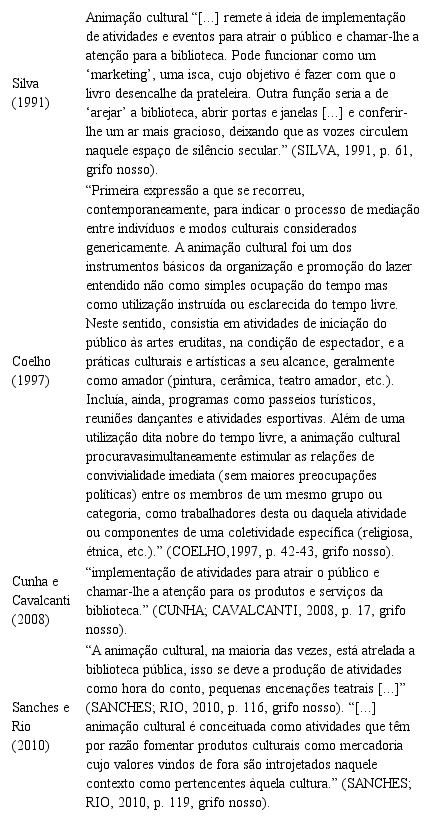 | | |
|---|---|
| Silva (1991) | Animação cultural "[...] remete à ideia de implementação de atividades e eventos para atrair o público e chamar-lhe a atenção para a biblioteca. Pode funcionar como um 'marketing', uma isca, cujo objetivo é fazer com que o livro desencalhe da prateleira. Outra função seria a de 'arejar' a biblioteca, abrir portas e janelas [...] e conferir-lhe um ar mais gracioso, deixando que as vozes circulem naquele espaço de silêncio secular." (SILVA, 1991, p. 61, grifo nosso). |
| Coelho (1997) | "Primeira expressão a que se recorreu, contemporaneamente, para indicar o processo de mediação entre indivíduos e modos culturais considerados genericamente. A animação cultural foi um dos instrumentos básicos da organização e promoção do lazer entendido não como simples ocupação do tempo mas como utilização instruída ou esclarecida do tempo livre. Neste sentido, consistia em atividades de iniciação do público às artes eruditas, na condição de espectador, e a práticas culturais e artísticas a seu alcance, geralmente como amador (pintura, cerâmica, teatro amador, etc.). Incluía, ainda, programas como passeios turísticos, reuniões dançantes e atividades esportivas. Além de uma utilização dita nobre do tempo livre, a animação cultural procuravasimultaneamente estimular as relações de convivialidade imediata (sem maiores preocupações políticas) entre os membros de um mesmo grupo ou categoria, como trabalhadores desta ou daquela atividade ou componentes de uma coletividade específica (religiosa, étnica, etc.)." (COELHO,1997, p. 42-43, grifo nosso). |
| Cunha e Cavalcanti (2008) | "implementação de atividades para atrair o público e chamar-lhe a atenção para os produtos e serviços da biblioteca." (CUNHA; CAVALCANTI, 2008, p. 17, grifo nosso). |
| Sanches e Rio (2010) | "A animação cultural, na maioria das vezes, está atrelada a biblioteca pública, isso se deve a produção de atividades como hora do conto, pequenas encenações teatrais [...]" (SANCHES; RIO, 2010, p. 116, grifo nosso). "[...] animação cultural é conceituada como atividades que têm por razão fomentar produtos culturais como mercadoria cujo valores vindos de fora são introjetados naquele contexto como pertencentes àquela cultura." (SANCHES; RIO, 2010, p. 119, grifo nosso). |